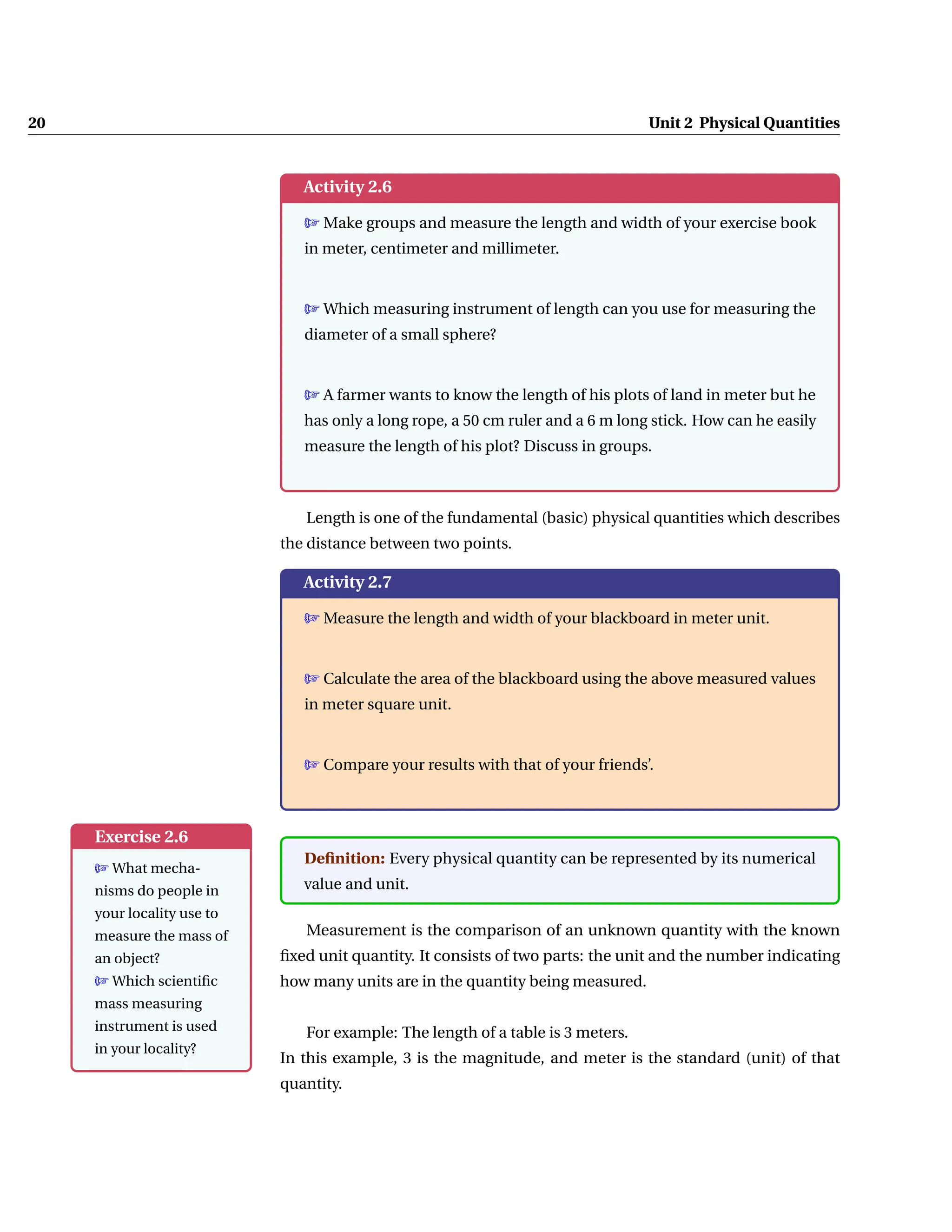 20 Unit 2 Physical Quantities

Activity 2.6

☞ Make groups and measure the length and width of your exercise book in meter, centimeter and millimeter.

☞ Which measuring instrument of length can you use for measuring the diameter of a small sphere?

☞ A farmer wants to know the length of his plots of land in meter but he has only a long rope, a 50 cm ruler and a 6 m long stick. How can he easily measure the length of his plot? Discuss in groups.

Length is one of the fundamental (basic) physical quantities which describes the distance between two points.

Activity 2.7

☞ Measure the length and width of your blackboard in meter unit.

☞ Calculate the area of the blackboard using the above measured values in meter square unit.

☞ Compare your results with that of your friends'.

Exercise 2.6

☞ What mechanisms do people in your locality use to measure the mass of an object?
☞ Which scientific mass measuring instrument is used in your locality?

Definition: Every physical quantity can be represented by its numerical value and unit.

Measurement is the comparison of an unknown quantity with the known fixed unit quantity. It consists of two parts: the unit and the number indicating how many units are in the quantity being measured.

For example: The length of a table is 3 meters.
In this example, 3 is the magnitude, and meter is the standard (unit) of that quantity.